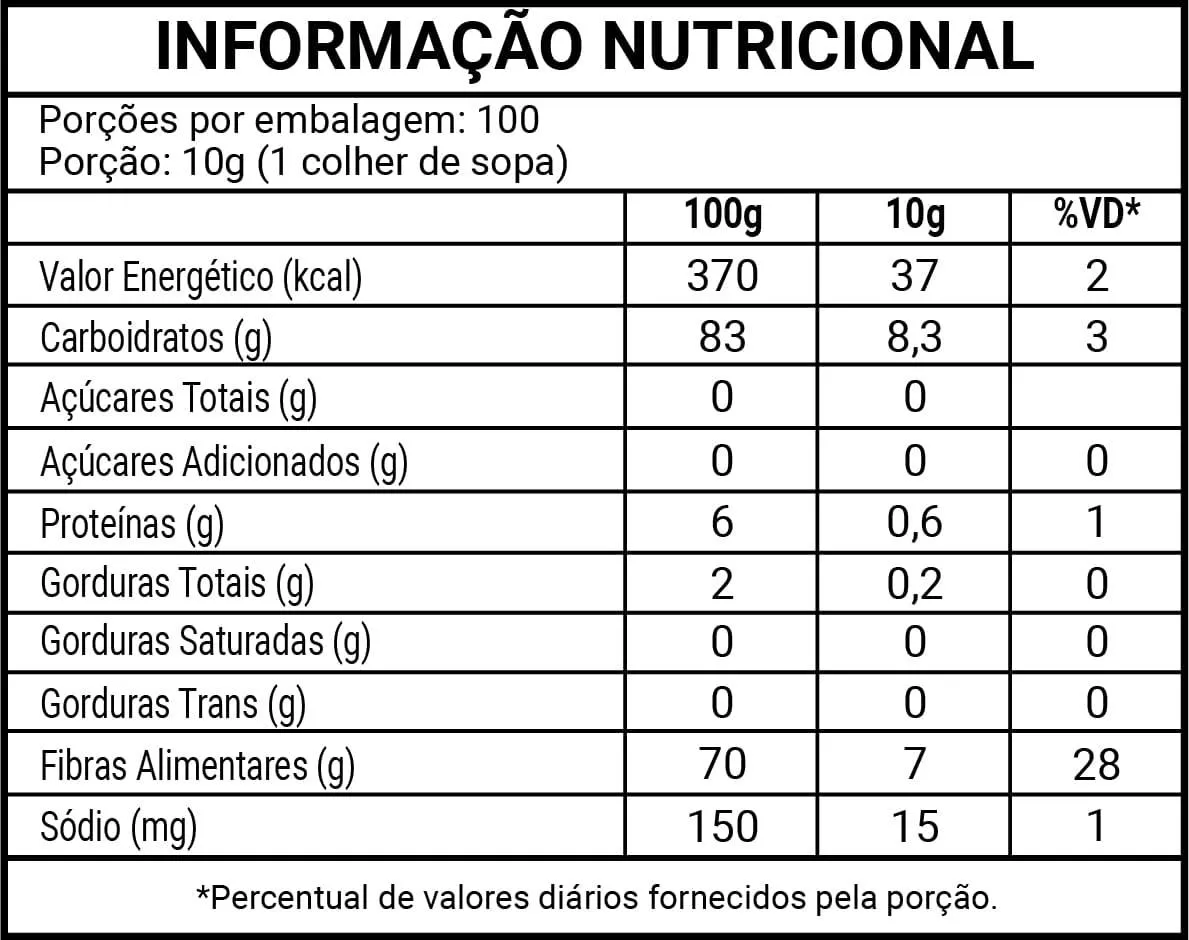 INFORMAÇÃO NUTRICIONAL

Porções por embalagem: 100
Porção: 10g (1 colher de sopa)

| | 100g | 10g | %VD* |
|---|---|---|---|
| Valor Energético (kcal) | 370 | 37 | 2 |
| Carboidratos (g) | 83 | 8,3 | 3 |
| Açúcares Totais (g) | 0 | 0 | |
| Açúcares Adicionados (g) | 0 | 0 | 0 |
| Proteínas (g) | 6 | 0,6 | 1 |
| Gorduras Totais (g) | 2 | 0,2 | 0 |
| Gorduras Saturadas (g) | 0 | 0 | 0 |
| Gorduras Trans (g) | 0 | 0 | 0 |
| Fibras Alimentares (g) | 70 | 7 | 28 |
| Sódio (mg) | 150 | 15 | 1 |

*Percentual de valores diários fornecidos pela porção.